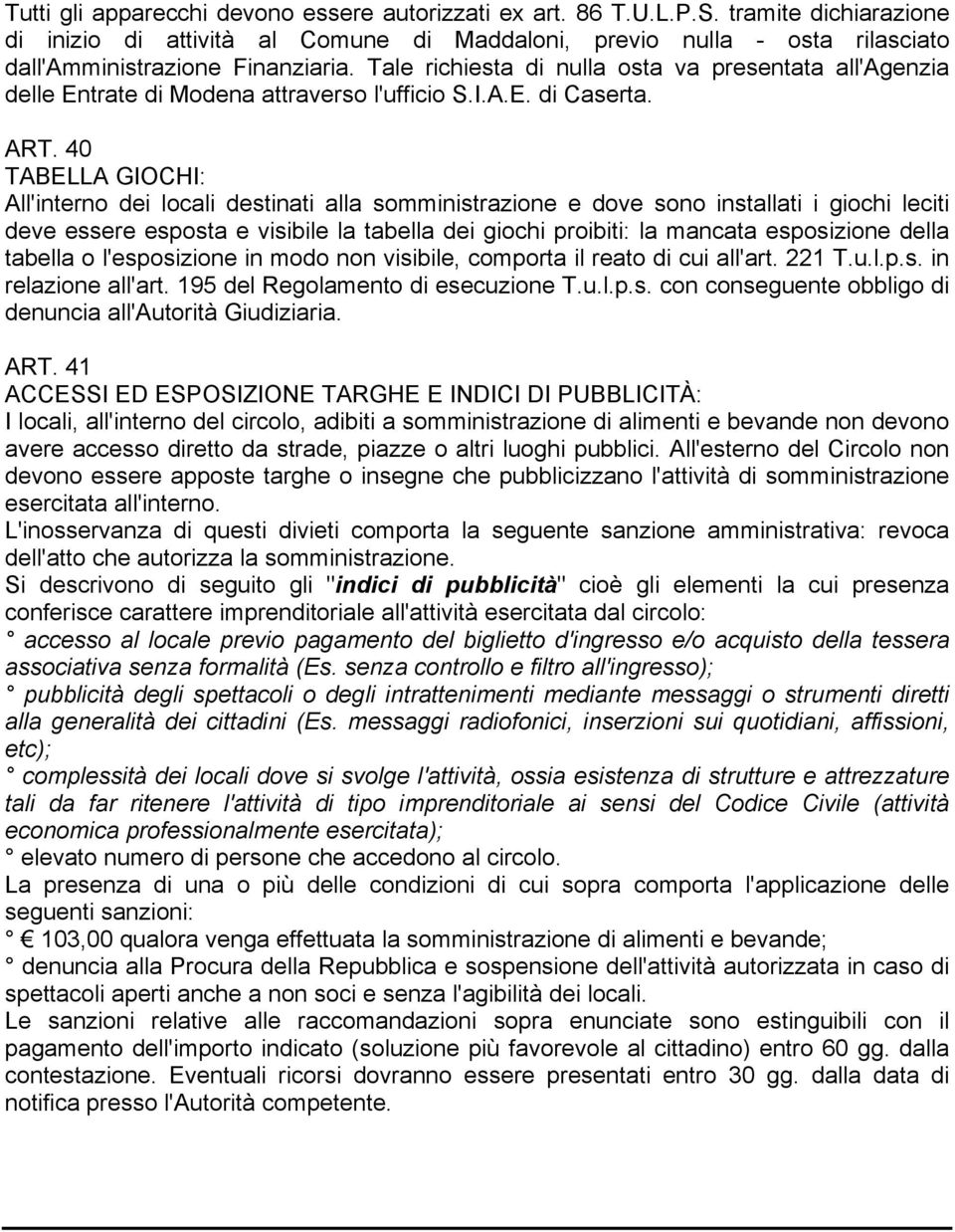 Tutti gli apparecchi devono essere autorizzati ex art. 86 T.U.L.P.S. tramite dichiarazione di inizio di attività al Comune di Maddaloni, previo nulla - osta rilasciato dall'Amministrazione Finanziaria. Tale richiesta di nulla osta va presentata all'Agenzia delle Entrate di Modena attraverso l'ufficio S.I.A.E. di Caserta.

ART. 40
TABELLA GIOCHI:
All'interno dei locali destinati alla somministrazione e dove sono installati i giochi leciti deve essere esposta e visibile la tabella dei giochi proibiti: la mancata esposizione della tabella o l'esposizione in modo non visibile, comporta il reato di cui all'art. 221 T.u.l.p.s. in relazione all'art. 195 del Regolamento di esecuzione T.u.l.p.s. con conseguente obbligo di denuncia all'Autorità Giudiziaria.

ART. 41
ACCESSI ED ESPOSIZIONE TARGHE E INDICI DI PUBBLICITÀ:
I locali, all'interno del circolo, adibiti a somministrazione di alimenti e bevande non devono avere accesso diretto da strade, piazze o altri luoghi pubblici. All'esterno del Circolo non devono essere apposte targhe o insegne che pubblicizzano l'attività di somministrazione esercitata all'interno.
L'inosservanza di questi divieti comporta la seguente sanzione amministrativa: revoca dell'atto che autorizza la somministrazione.
Si descrivono di seguito gli "indici di pubblicità" cioè gli elementi la cui presenza conferisce carattere imprenditoriale all'attività esercitata dal circolo:
° accesso al locale previo pagamento del biglietto d'ingresso e/o acquisto della tessera associativa senza formalità (Es. senza controllo e filtro all'ingresso);
° pubblicità degli spettacoli o degli intrattenimenti mediante messaggi o strumenti diretti alla generalità dei cittadini (Es. messaggi radiofonici, inserzioni sui quotidiani, affissioni, etc);
° complessità dei locali dove si svolge l'attività, ossia esistenza di strutture e attrezzature tali da far ritenere l'attività di tipo imprenditoriale ai sensi del Codice Civile (attività economica professionalmente esercitata);
° elevato numero di persone che accedono al circolo.
La presenza di una o più delle condizioni di cui sopra comporta l'applicazione delle seguenti sanzioni:
° € 103,00 qualora venga effettuata la somministrazione di alimenti e bevande;
° denuncia alla Procura della Repubblica e sospensione dell'attività autorizzata in caso di spettacoli aperti anche a non soci e senza l'agibilità dei locali.
Le sanzioni relative alle raccomandazioni sopra enunciate sono estinguibili con il pagamento dell'importo indicato (soluzione più favorevole al cittadino) entro 60 gg. dalla contestazione. Eventuali ricorsi dovranno essere presentati entro 30 gg. dalla data di notifica presso l'Autorità competente.